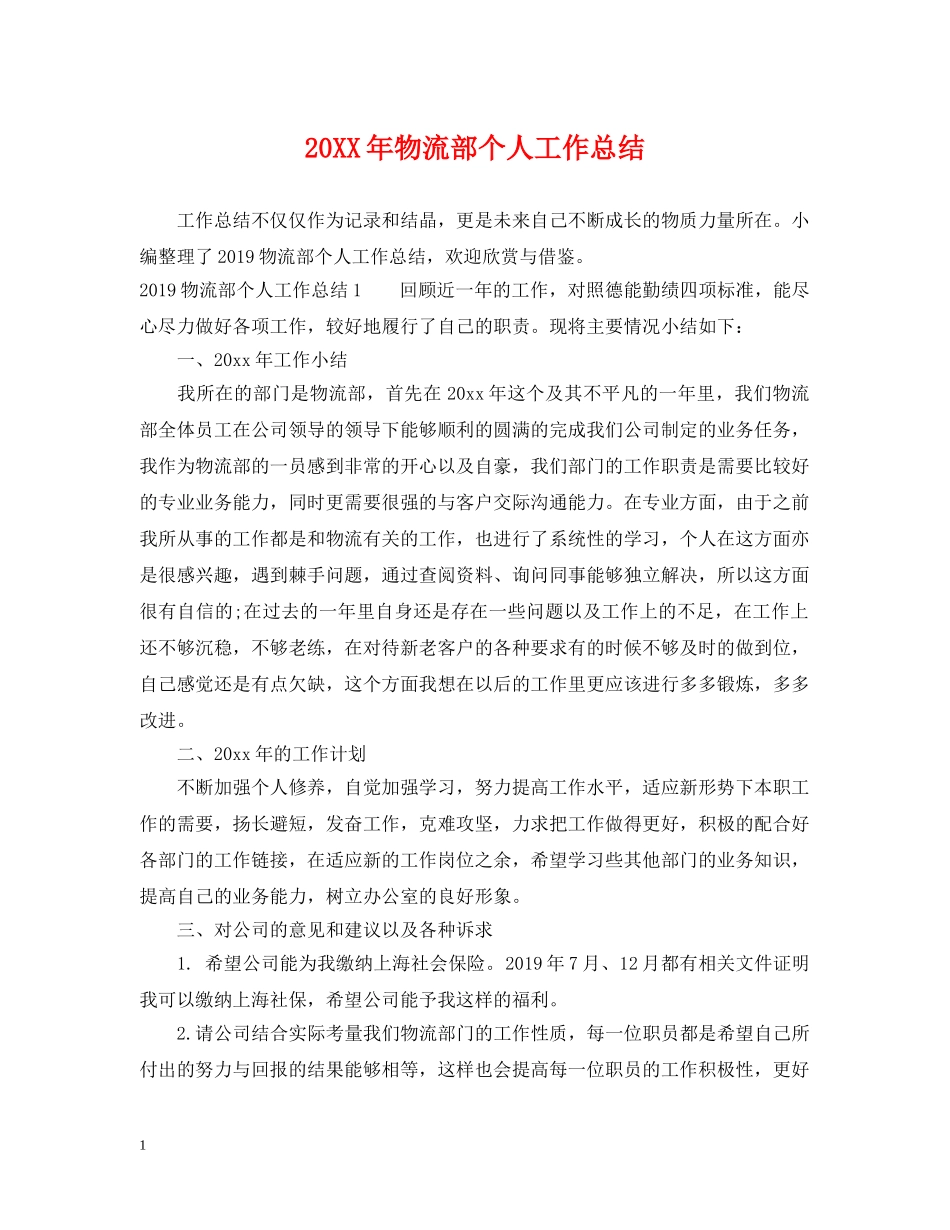 20XX年物流部个人工作总结

工作总结不仅仅作为记录和结晶，更是未来自己不断成长的物质力量所在。小编整理了2019物流部个人工作总结，欢迎欣赏与借鉴。

2019物流部个人工作总结1　　回顾近一年的工作，对照德能勤绩四项标准，能尽心尽力做好各项工作，较好地履行了自己的职责。现将主要情况小结如下：

一、20xx年工作小结

我所在的部门是物流部，首先在20xx年这个及其不平凡的一年里，我们物流部全体员工在公司领导的领导下能够顺利的圆满的完成我们公司制定的业务任务，我作为物流部的一员感到非常的开心以及自豪，我们部门的工作职责是需要比较好的专业业务能力，同时更需要很强的与客户交际沟通能力。在专业方面，由于之前我所从事的工作都是和物流有关的工作，也进行了系统性的学习，个人在这方面亦是很感兴趣，遇到棘手问题，通过查阅资料、询问同事能够独立解决，所以这方面很有自信的;在过去的一年里自身还是存在一些问题以及工作上的不足，在工作上还不够沉稳，不够老练，在对待新老客户的各种要求有的时候不够及时的做到位，自己感觉还是有点欠缺，这个方面我想在以后的工作里更应该进行多多锻炼，多多改进。

二、20xx年的工作计划

不断加强个人修养，自觉加强学习，努力提高工作水平，适应新形势下本职工作的需要，扬长避短，发奋工作，克难攻坚，力求把工作做得更好，积极的配合好各部门的工作链接，在适应新的工作岗位之余，希望学习些其他部门的业务知识，提高自己的业务能力，树立办公室的良好形象。

三、对公司的意见和建议以及各种诉求

1. 希望公司能为我缴纳上海社会保险。2019年7月、12月都有相关文件证明我可以缴纳上海社保，希望公司能予我这样的福利。

2.请公司结合实际考量我们物流部门的工作性质，每一位职员都是希望自己所付出的努力与回报的结果能够相等，这样也会提高每一位职员的工作积极性，更好

1